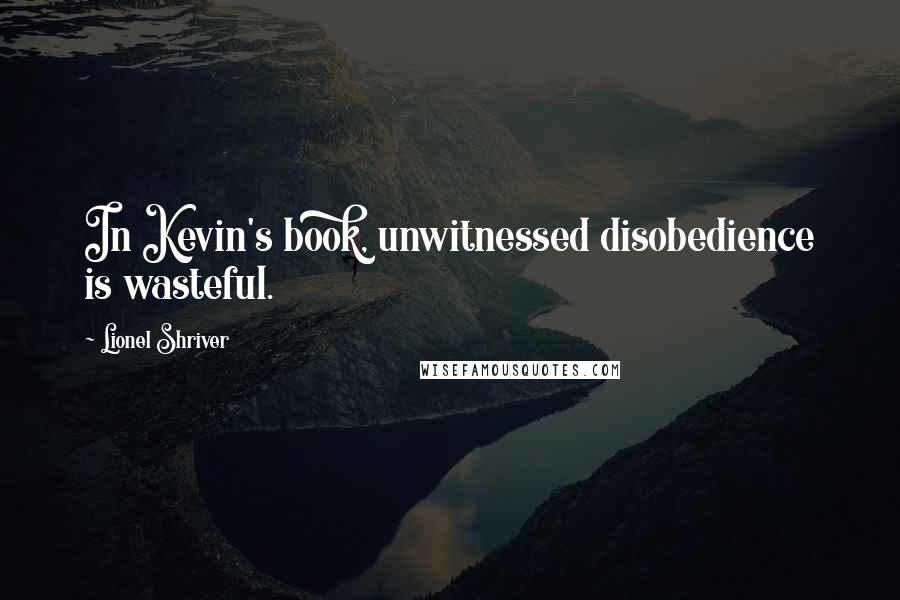 In Kevin's book, unwitnessed disobedience is wasteful.

~ Lionel Shriver

WISEFAMOUSQUOTES.COM